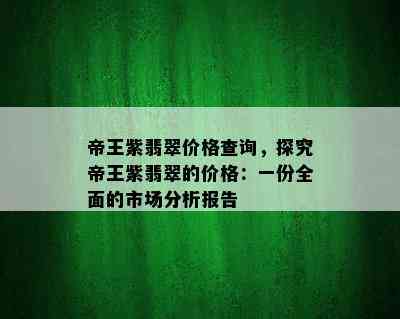 帝王紫翡翠价格查询，探究帝王紫翡翠的价格：一份全面的市场分析报告